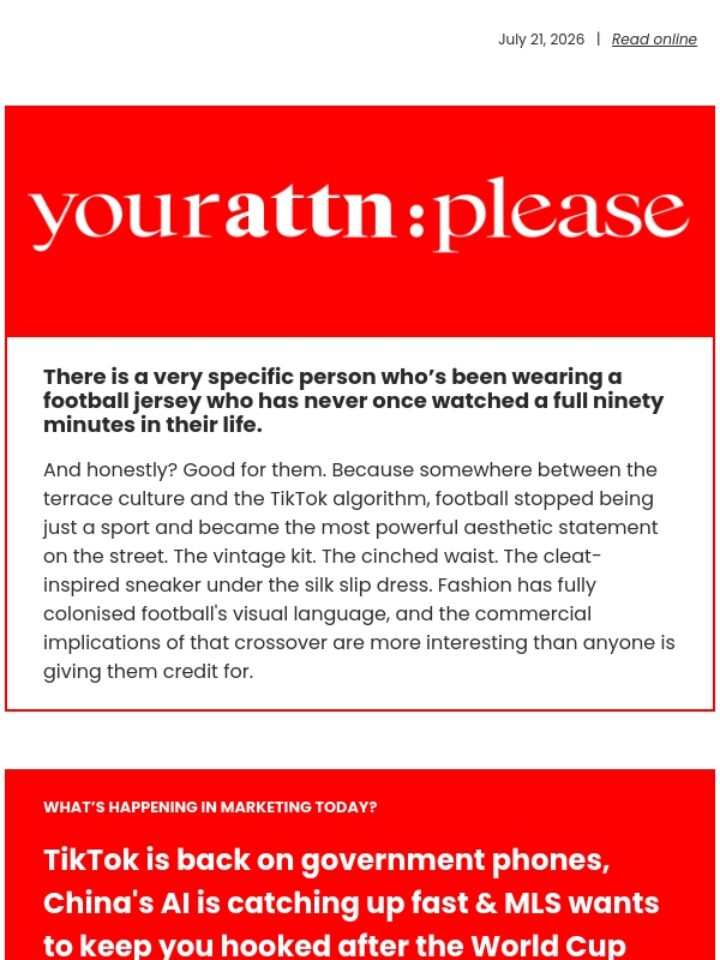 July 21, 2026 | Read online

yourattn:please

There is a very specific person who's been wearing a football jersey who has never once watched a full ninety minutes in their life.

And honestly? Good for them. Because somewhere between the terrace culture and the TikTok algorithm, football stopped being just a sport and became the most powerful aesthetic statement on the street. The vintage kit. The cinched waist. The cleat-inspired sneaker under the silk slip dress. Fashion has fully colonised football's visual language, and the commercial implications of that crossover are more interesting than anyone is giving them credit for.

WHAT'S HAPPENING IN MARKETING TODAY?

TikTok is back on government phones, China's AI is catching up fast & MLS wants to keep you hooked after the World Cup